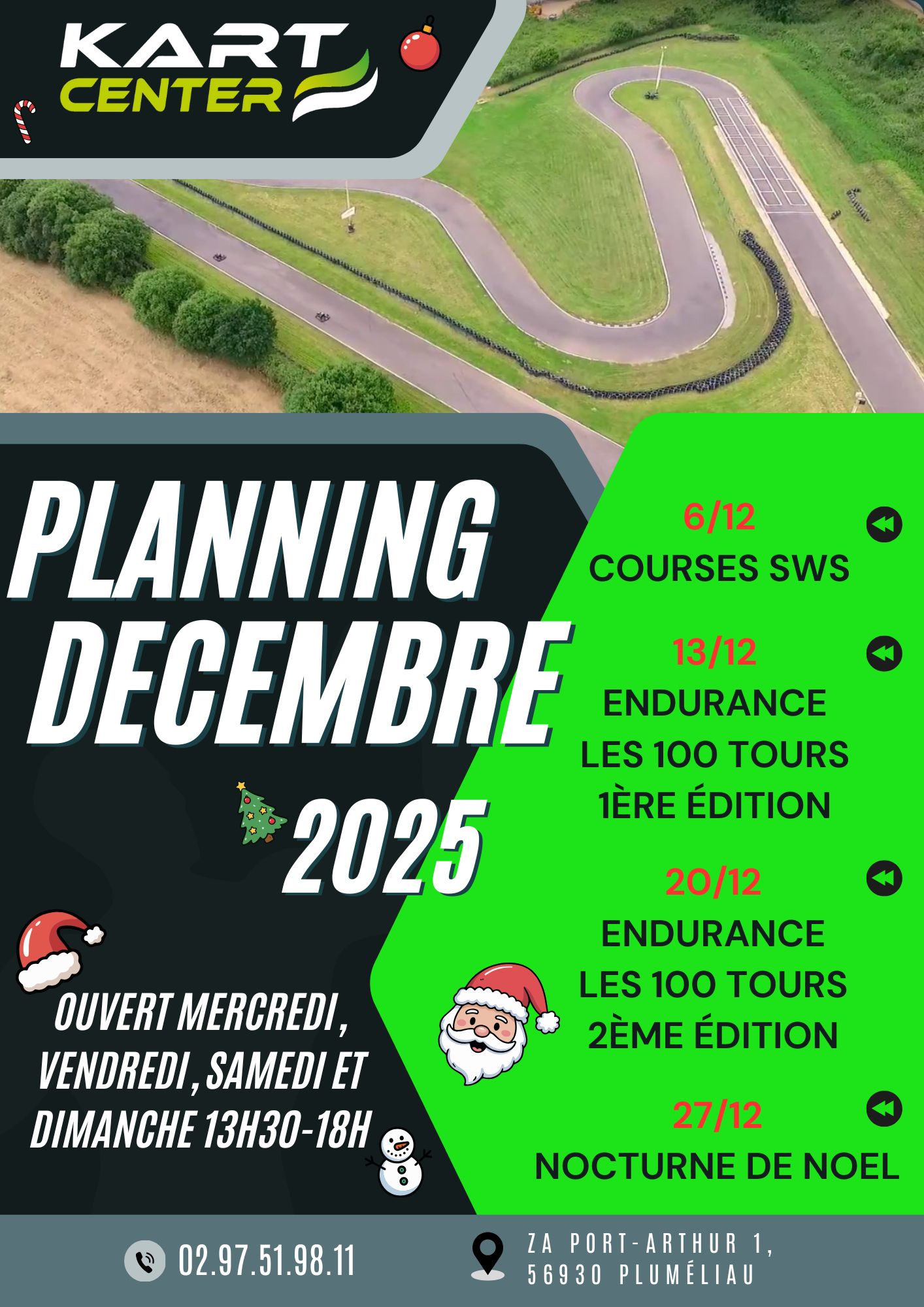 KART CENTER

PLANNING DECEMBRE 2025

OUVERT MERCREDI, VENDREDI, SAMEDI ET DIMANCHE 13H30-18H

6/12
COURSES SWS

13/12
ENDURANCE
LES 100 TOURS
1ÈRE ÉDITION

20/12
ENDURANCE
LES 100 TOURS
2ÈME ÉDITION

27/12
NOCTURNE DE NOEL

02.97.51.98.11

ZA PORT-ARTHUR 1,
56930 PLUMÉLIAU